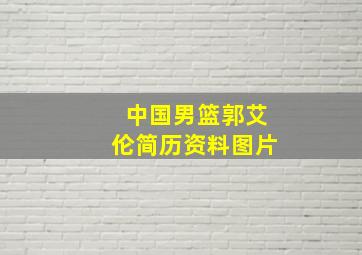 中国男篮郭艾伦简历资料图片